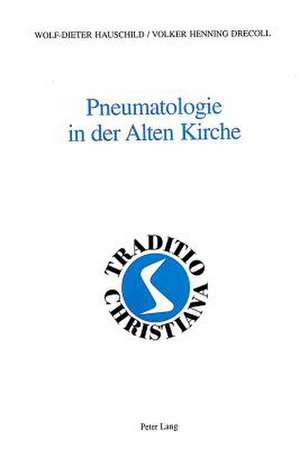 WOLF-DIETER HAUSCHILD / VOLKER HENNING DRECOLL

Pneumatologie in der Alten Kirche

TRADITIO CHRISTIANA

Peter Lang